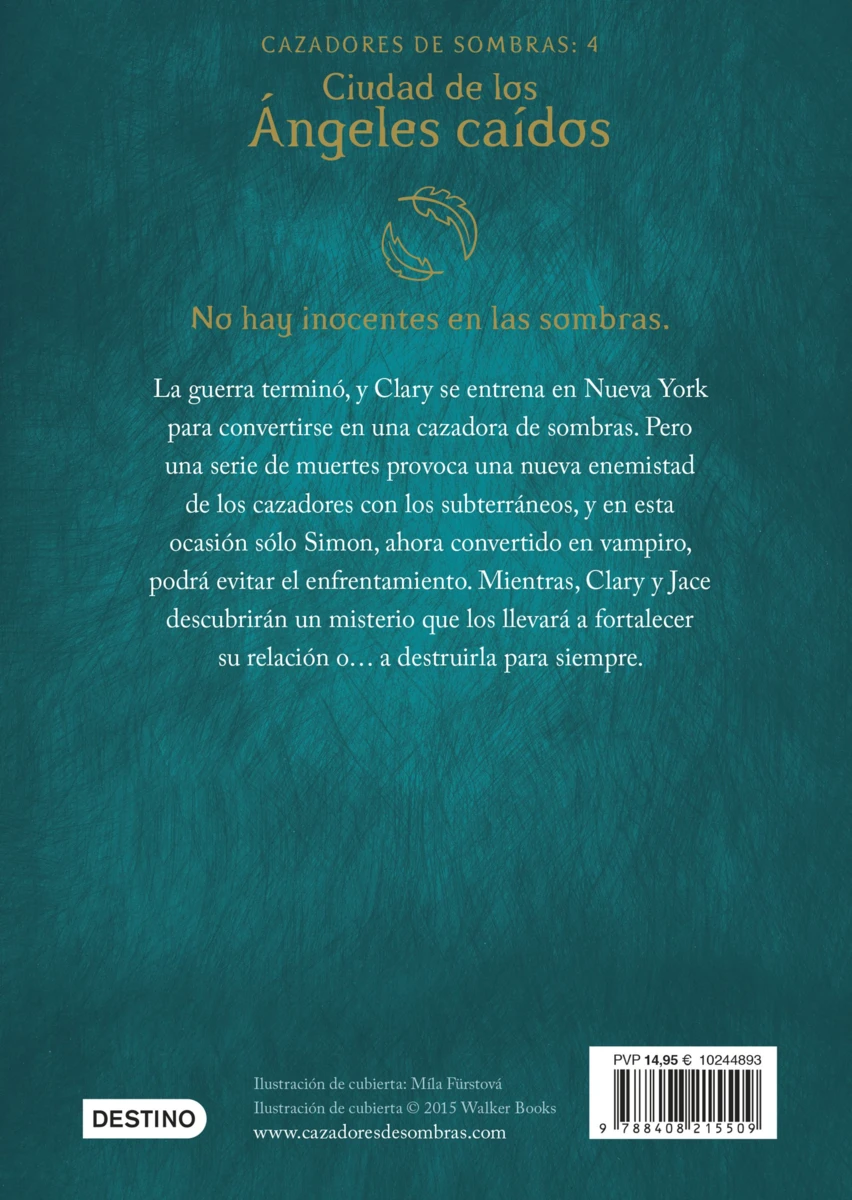 CAZADORES DE SOMBRAS: 4

Ciudad de los
Ángeles caídos

No hay inocentes en las sombras.

La guerra terminó, y Clary se entrena en Nueva York para convertirse en una cazadora de sombras. Pero una serie de muertes provoca una nueva enemistad de los cazadores con los subterráneos, y en esta ocasión sólo Simon, ahora convertido en vampiro, podrá evitar el enfrentamiento. Mientras, Clary y Jace descubrirán un misterio que los llevará a fortalecer su relación o… a destruirla para siempre.

DESTINO

Ilustración de cubierta: Míla Fürstová
Ilustración de cubierta © 2015 Walker Books
www.cazadoresdesombras.com

PVP 14,95 € 10244893

9 788408 215509